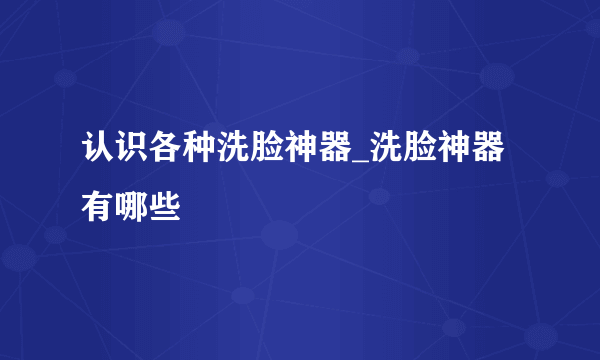 认识各种洗脸神器_洗脸神器有哪些